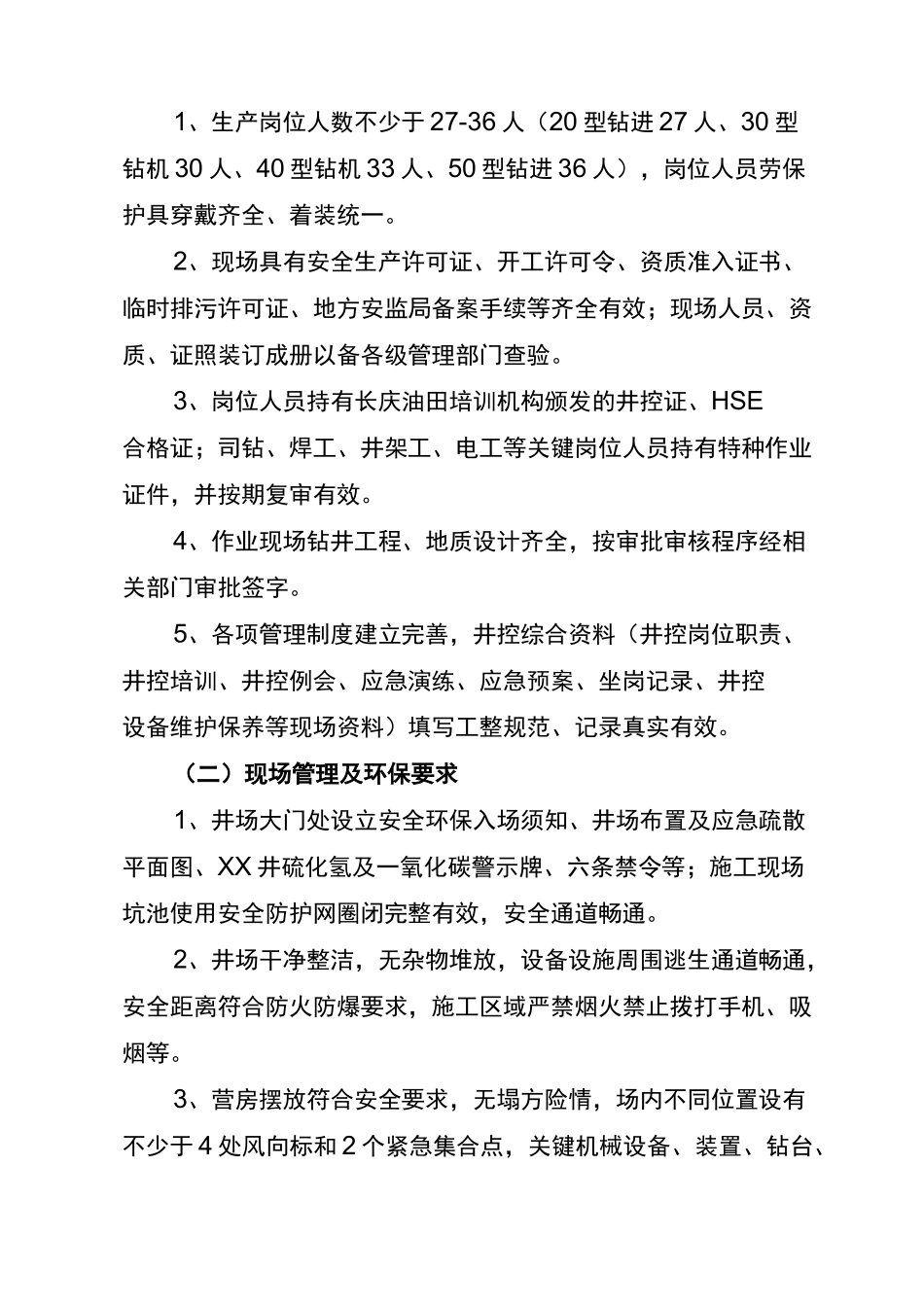 1、生产岗位人数不少于27-36人（20型钻进27人、30型钻机30人、40型钻机33人、50型钻进36人），岗位人员劳保护具穿戴齐全、着装统一。

2、现场具有安全生产许可证、开工许可令、资质准入证书、临时排污许可证、地方安监局备案手续等齐全有效；现场人员、资质、证照装订成册以备各级管理部门查验。

3、岗位人员持有长庆油田培训机构颁发的井控证、HSE合格证；司钻、焊工、井架工、电工等关键岗位人员持有特种作业证件，并按期复审有效。

4、作业现场钻井工程、地质设计齐全，按审批审核程序经相关部门审批签字。

5、各项管理制度建立完善，井控综合资料（井控岗位职责、井控培训、井控例会、应急演练、应急预案、坐岗记录、井控设备维护保养等现场资料）填写工整规范、记录真实有效。

（二）现场管理及环保要求

1、井场大门处设立安全环保入场须知、井场布置及应急疏散平面图、XX井硫化氢及一氧化碳警示牌、六条禁令等；施工现场坑池使用安全防护网圈闭完整有效，安全通道畅通。

2、井场干净整洁，无杂物堆放，设备设施周围逃生通道畅通，安全距离符合防火防爆要求，施工区域严禁烟火禁止拨打手机、吸烟等。

3、营房摆放符合安全要求，无塌方险情，场内不同位置设有不少于4处风向标和2个紧急集合点，关键机械设备、装置、钻台、